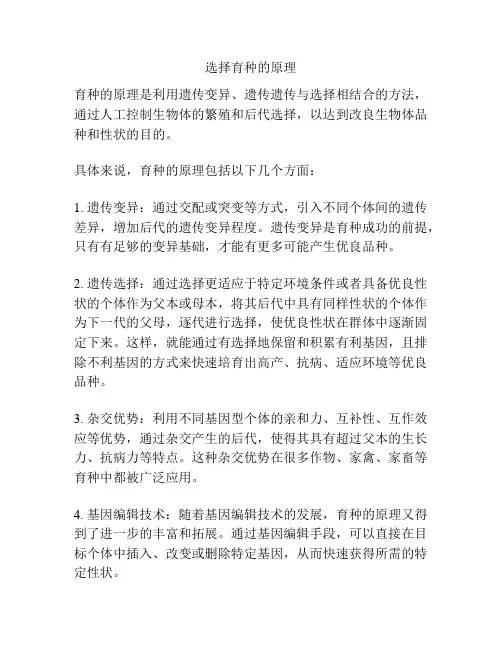 选择育种的原理

育种的原理是利用遗传变异、遗传遗传与选择相结合的方法，通过人工控制生物体的繁殖和后代选择，以达到改良生物体品种和性状的目的。

具体来说，育种的原理包括以下几个方面：

1. 遗传变异：通过交配或突变等方式，引入不同个体间的遗传差异，增加后代的遗传变异程度。遗传变异是育种成功的前提，只有有足够的变异基础，才能有更多可能产生优良品种。

2. 遗传选择：通过选择更适应于特定环境条件或者具备优良性状的个体作为父本或母本，将其后代中具有同样性状的个体作为下一代的父母，逐代进行选择，使优良性状在群体中逐渐固定下来。这样，就能通过有选择地保留和积累有利基因，且排除不利基因的方式来快速培育出高产、抗病、适应环境等优良品种。

3. 杂交优势：利用不同基因型个体的亲和力、互补性、互作效应等优势，通过杂交产生的后代，使得其具有超过父本的生长力、抗病力等特点。这种杂交优势在很多作物、家禽、家畜等育种中都被广泛应用。

4. 基因编辑技术：随着基因编辑技术的发展，育种的原理又得到了进一步的丰富和拓展。通过基因编辑手段，可以直接在目标个体中插入、改变或删除特定基因，从而快速获得所需的特定性状。